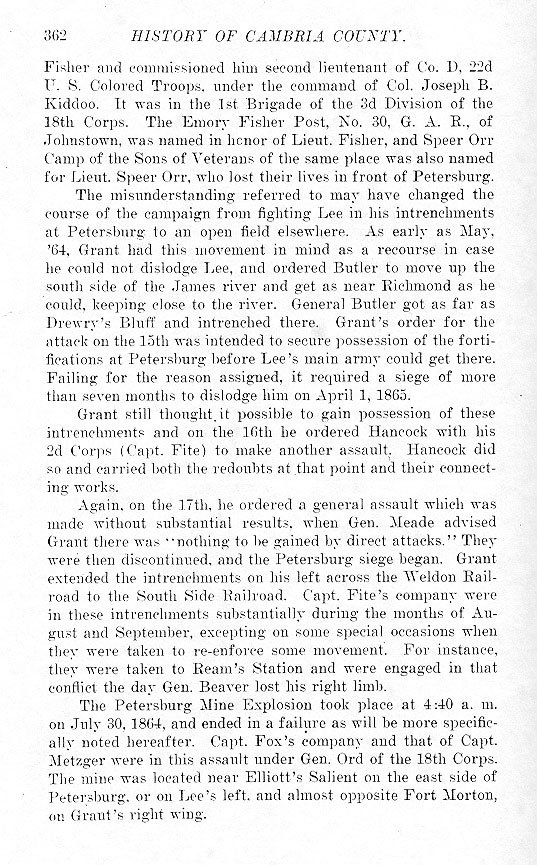 362 HISTORY OF CAMBRIA COUNTY.

Fisher and commissioned him second lieutenant of Co. D, 22d U. S. Colored Troops, under the command of Col. Joseph B. Kiddoo. It was in the 1st Brigade of the 3d Division of the 18th Corps. The Emory Fisher Post, No. 30, G. A. R., of Johnstown, was named in honor of Lieut. Fisher, and Speer Orr Camp of the Sons of Veterans of the same place was also named for Lieut. Speer Orr, who lost their lives in front of Petersburg.

The misunderstanding referred to may have changed the course of the campaign from fighting Lee in his intrenchments at Petersburg to an open field elsewhere. As early as May, '64, Grant had this movement in mind as a recourse in case he could not dislodge Lee, and ordered Butler to move up the south side of the James river and get as near Richmond as he could, keeping close to the river. General Butler got as far as Drewry's Bluff and intrenched there. Grant's order for the attack on the 15th was intended to secure possession of the fortifications at Petersburg before Lee's main army could get there. Failing for the reason assigned, it required a siege of more than seven months to dislodge him on April 1, 1865.

Grant still thought it possible to gain possession of these intrenchments and on the 16th he ordered Hancock with his 2d Corps (Capt. Fite) to make another assault. Hancock did so and carried both the redoubts at that point and their connecting works.

Again, on the 17th, he ordered a general assault which was made without substantial results, when Gen. Meade advised Grant there was "nothing to be gained by direct attacks." They were then discontinued, and the Petersburg siege began. Grant extended the intrenchments on his left across the Weldon Railroad to the South Side Railroad. Capt. Fite's company were in these intrenchments substantially during the months of August and September, excepting on some special occasions when they were taken to re-enforce some movement. For instance, they were taken to Ream's Station and were engaged in that conflict the day Gen. Beaver lost his right limb.

The Petersburg Mine Explosion took place at 4:40 a. m. on July 30, 1864, and ended in a failure as will be more specifically noted hereafter. Capt. Fox's company and that of Capt. Metzger were in this assault under Gen. Ord of the 18th Corps. The mine was located near Elliott's Salient on the east side of Petersburg, or on Lee's left, and almost opposite Fort Morton, on Grant's right wing.